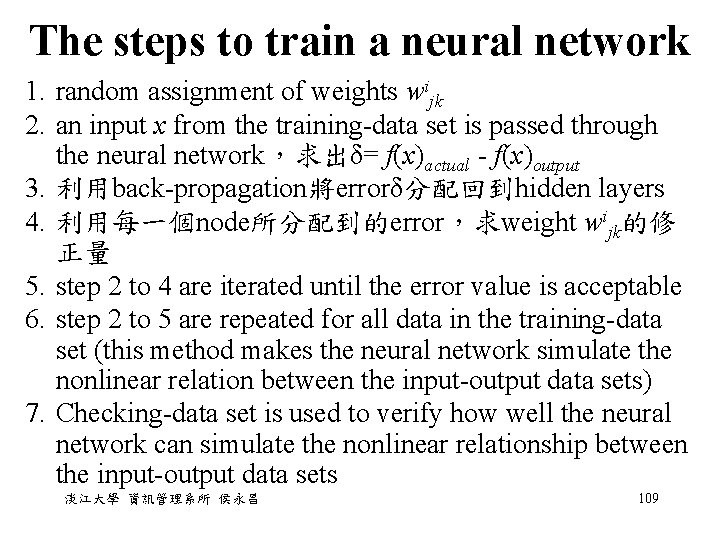 The steps to train a neural network

1. random assignment of weights $w^i_{jk}$
2. an input $x$ from the training-data set is passed through the neural network，求出$\delta = f(x)_{actual} - f(x)_{output}$
3. 利用back-propagation將error$\delta$分配回到hidden layers
4. 利用每一個node所分配到的error，求weight $w^i_{jk}$的修正量
5. step 2 to 4 are iterated until the error value is acceptable
6. step 2 to 5 are repeated for all data in the training-data set (this method makes the neural network simulate the nonlinear relation between the input-output data sets)
7. Checking-data set is used to verify how well the neural network can simulate the nonlinear relationship between the input-output data sets

淡江大學 資訊管理系所 侯永昌

109